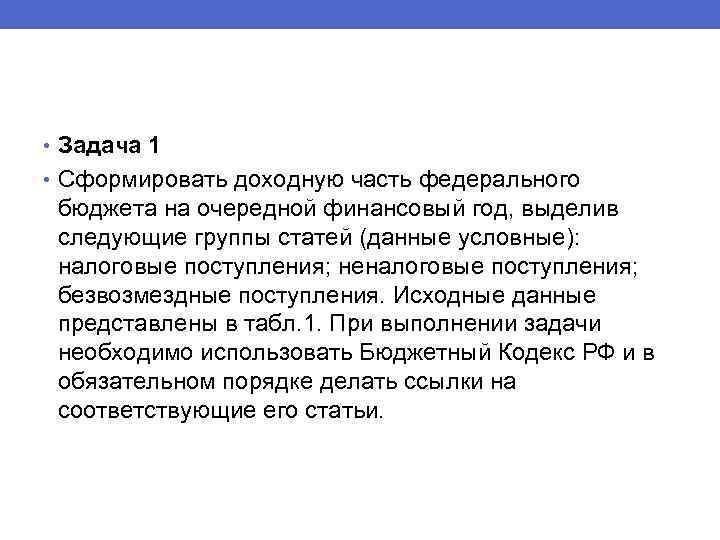 • Задача 1

• Сформировать доходную часть федерального бюджета на очередной финансовый год, выделив следующие группы статей (данные условные): налоговые поступления; неналоговые поступления; безвозмездные поступления. Исходные данные представлены в табл.1. При выполнении задачи необходимо использовать Бюджетный Кодекс РФ и в обязательном порядке делать ссылки на соответствующие его статьи.